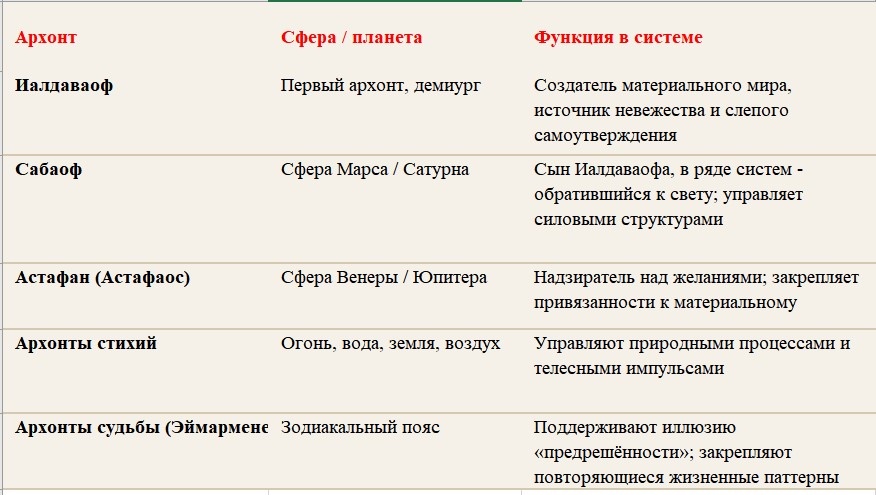 | Архонт | Сфера / планета | Функция в системе |
|---|---|---|
| Иалдаваоф | Первый архонт, демиург | Создатель материального мира, источник невежества и слепого самоутверждения |
| Сабаоф | Сфера Марса / Сатурна | Сын Иалдаваофа, в ряде систем - обратившийся к свету; управляет силовыми структурами |
| Астафан (Астафаос) | Сфера Венеры / Юпитера | Надзиратель над желаниями; закрепляет привязанности к материальному |
| Архонты стихий | Огонь, вода, земля, воздух | Управляют природными процессами и телесными импульсами |
| Архонты судьбы (Эймармене | Зодиакальный пояс | Поддерживают иллюзию «предрешённости»; закрепляют повторяющиеся жизненные паттерны |